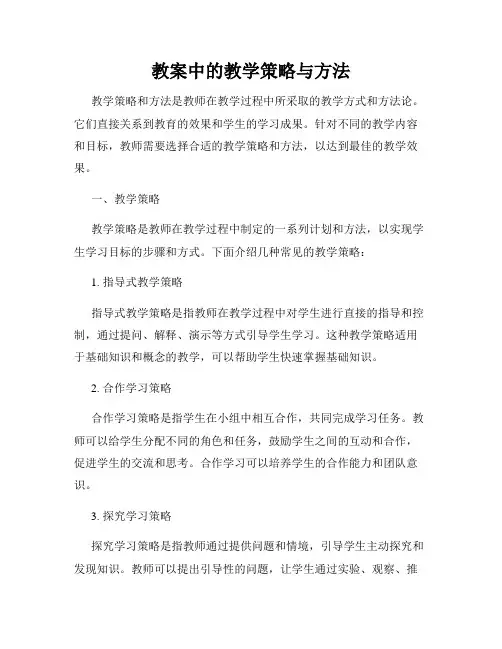 教案中的教学策略与方法

教学策略和方法是教师在教学过程中所采取的教学方式和方法论。它们直接关系到教育的效果和学生的学习成果。针对不同的教学内容和目标，教师需要选择合适的教学策略和方法，以达到最佳的教学效果。

一、教学策略

教学策略是教师在教学过程中制定的一系列计划和方法，以实现学生学习目标的步骤和方式。下面介绍几种常见的教学策略：

1. 指导式教学策略

指导式教学策略是指教师在教学过程中对学生进行直接的指导和控制，通过提问、解释、演示等方式引导学生学习。这种教学策略适用于基础知识和概念的教学，可以帮助学生快速掌握基础知识。

2. 合作学习策略

合作学习策略是指学生在小组中相互合作，共同完成学习任务。教师可以给学生分配不同的角色和任务，鼓励学生之间的互动和合作，促进学生的交流和思考。合作学习可以培养学生的合作能力和团队意识。

3. 探究学习策略

探究学习策略是指教师通过提供问题和情境，引导学生主动探究和发现知识。教师可以提出引导性的问题，让学生通过实验、观察、推